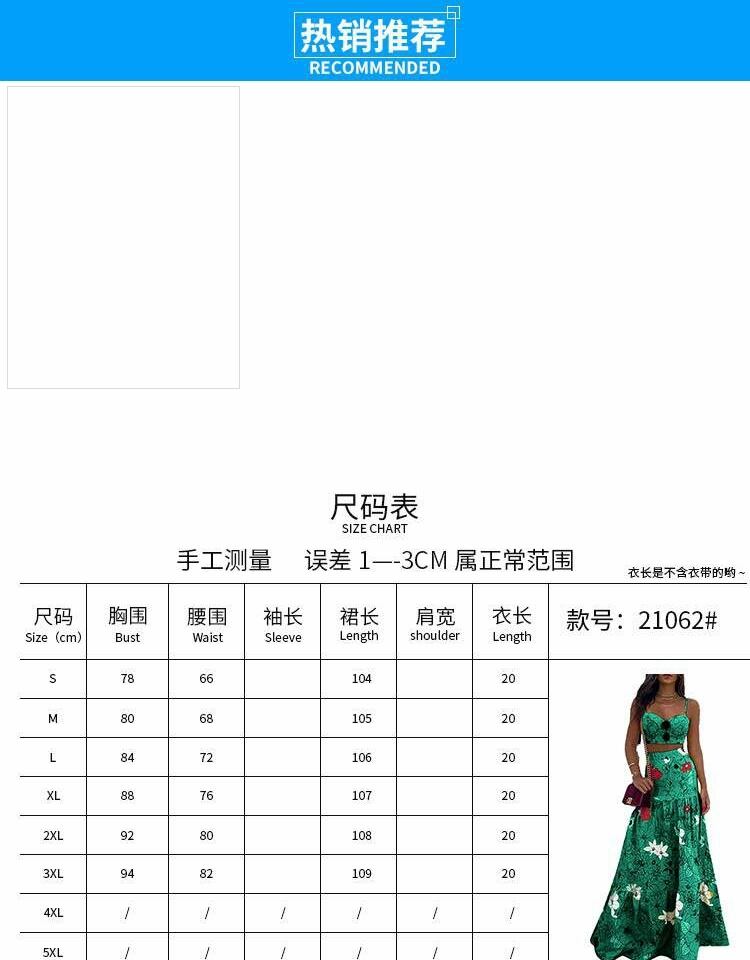 热销推荐
RECOMMENDED

尺码表
SIZE CHART

手工测量　误差 1—-3CM 属正常范围

衣长是不含衣带的哟~

| 尺码 Size（cm） | 胸围 Bust | 腰围 Waist | 袖长 Sleeve | 裙长 Length | 肩宽 shoulder | 衣长 Length | 款号：21062# |
|---|---|---|---|---|---|---|---|
| S | 78 | 66 | | 104 | | 20 | |
| M | 80 | 68 | | 105 | | 20 | |
| L | 84 | 72 | | 106 | | 20 | |
| XL | 88 | 76 | | 107 | | 20 | |
| 2XL | 92 | 80 | | 108 | | 20 | |
| 3XL | 94 | 82 | | 109 | | 20 | |
| 4XL | / | / | / | / | / | / | |
| 5XL | / | / | / | / | / | / | |